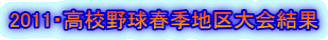 2011・高校野球春季地区大会結果